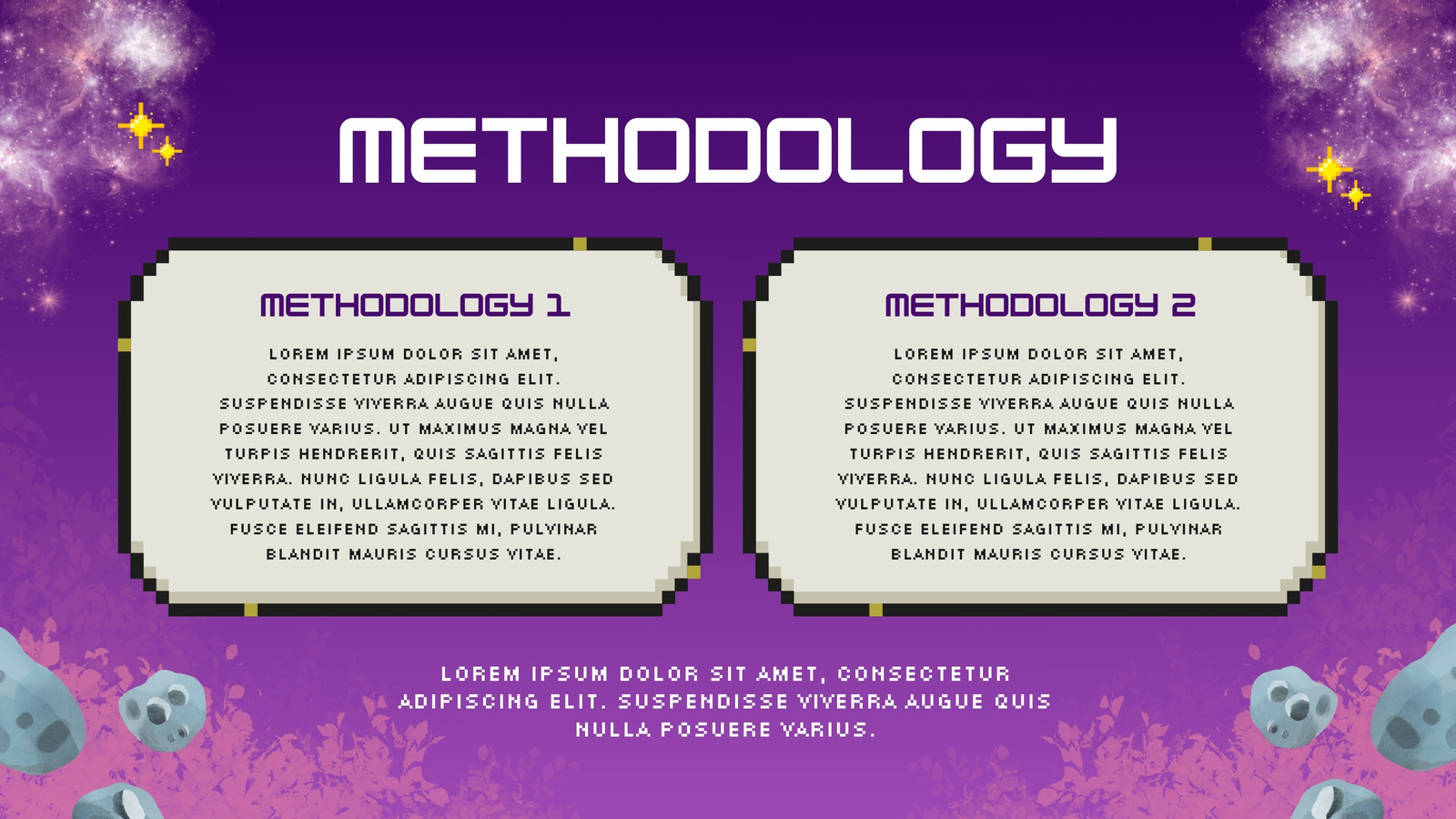 METHODOLOGY

METHODOLOGY 1

LOREM IPSUM DOLOR SIT AMET, CONSECTETUR ADIPISCING ELIT. SUSPENDISSE VIVERRA AUGUE QUIS NULLA POSUERE VARIUS. UT MAXIMUS MAGNA VEL TURPIS HENDRERIT, QUIS SAGITTIS FELIS VIVERRA. NUNC LIGULA FELIS, DAPIBUS SED VULPUTATE IN, ULLAMCORPER VITAE LIGULA. FUSCE ELEIFEND SAGITTIS MI, PULVINAR BLANDIT MAURIS CURSUS VITAE.

METHODOLOGY 2

LOREM IPSUM DOLOR SIT AMET, CONSECTETUR ADIPISCING ELIT. SUSPENDISSE VIVERRA AUGUE QUIS NULLA POSUERE VARIUS. UT MAXIMUS MAGNA VEL TURPIS HENDRERIT, QUIS SAGITTIS FELIS VIVERRA. NUNC LIGULA FELIS, DAPIBUS SED VULPUTATE IN, ULLAMCORPER VITAE LIGULA. FUSCE ELEIFEND SAGITTIS MI, PULVINAR BLANDIT MAURIS CURSUS VITAE.

LOREM IPSUM DOLOR SIT AMET, CONSECTETUR ADIPISCING ELIT. SUSPENDISSE VIVERRA AUGUE QUIS NULLA POSUERE VARIUS.